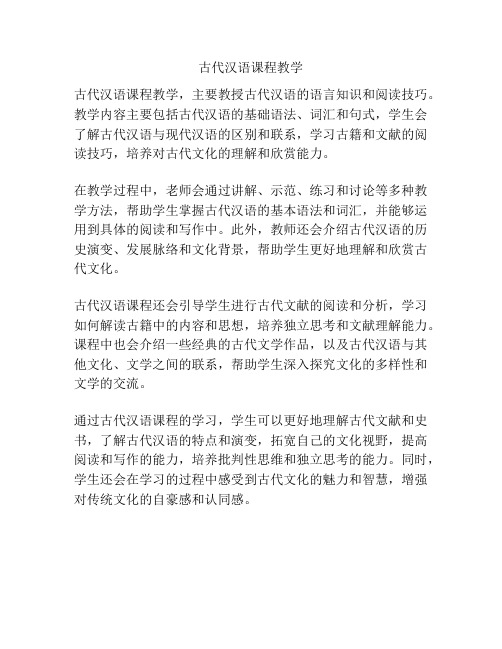 古代汉语课程教学

古代汉语课程教学，主要教授古代汉语的语言知识和阅读技巧。教学内容主要包括古代汉语的基础语法、词汇和句式，学生会了解古代汉语与现代汉语的区别和联系，学习古籍和文献的阅读技巧，培养对古代文化的理解和欣赏能力。

在教学过程中，老师会通过讲解、示范、练习和讨论等多种教学方法，帮助学生掌握古代汉语的基本语法和词汇，并能够运用到具体的阅读和写作中。此外，教师还会介绍古代汉语的历史演变、发展脉络和文化背景，帮助学生更好地理解和欣赏古代文化。

古代汉语课程还会引导学生进行古代文献的阅读和分析，学习如何解读古籍中的内容和思想，培养独立思考和文献理解能力。课程中也会介绍一些经典的古代文学作品，以及古代汉语与其他文化、文学之间的联系，帮助学生深入探究文化的多样性和文学的交流。

通过古代汉语课程的学习，学生可以更好地理解古代文献和史书，了解古代汉语的特点和演变，拓宽自己的文化视野，提高阅读和写作的能力，培养批判性思维和独立思考的能力。同时，学生还会在学习的过程中感受到古代文化的魅力和智慧，增强对传统文化的自豪感和认同感。